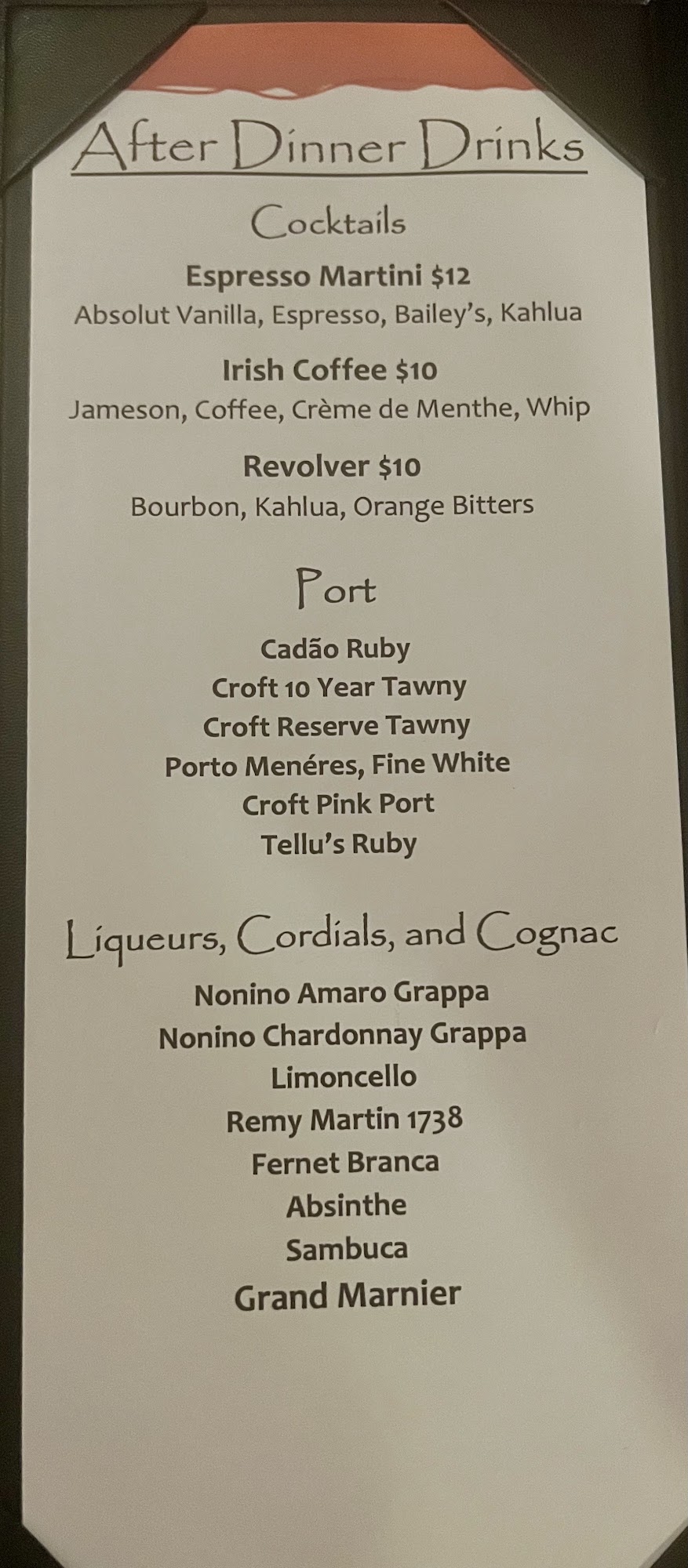 After Dinner Drinks

Cocktails

Espresso Martini $12
Absolut Vanilla, Espresso, Bailey's, Kahlua

Irish Coffee $10
Jameson, Coffee, Crème de Menthe, Whip

Revolver $10
Bourbon, Kahlua, Orange Bitters

Port

Cadão Ruby
Croft 10 Year Tawny
Croft Reserve Tawny
Porto Menéres, Fine White
Croft Pink Port
Tellu's Ruby

Liqueurs, Cordials, and Cognac

Nonino Amaro Grappa
Nonino Chardonnay Grappa
Limoncello
Remy Martin 1738
Fernet Branca
Absinthe
Sambuca
Grand Marnier